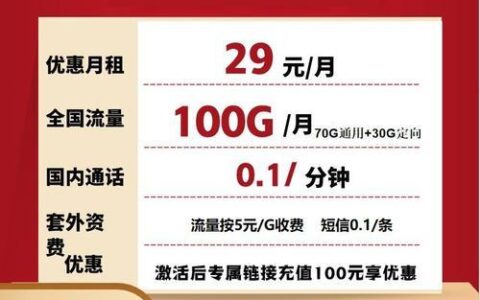 | 优惠月租 | 29 元/月 |
|---|---|
| 全国流量 | 100G /月 70G通用+30G定向 |
| 国内通话 | 0.1/ 分钟 |
| 套外资费 | 流量按5元/G收费 短信0.1/条 |
| 优惠 | 激活后专属链接充值100元享优惠 |